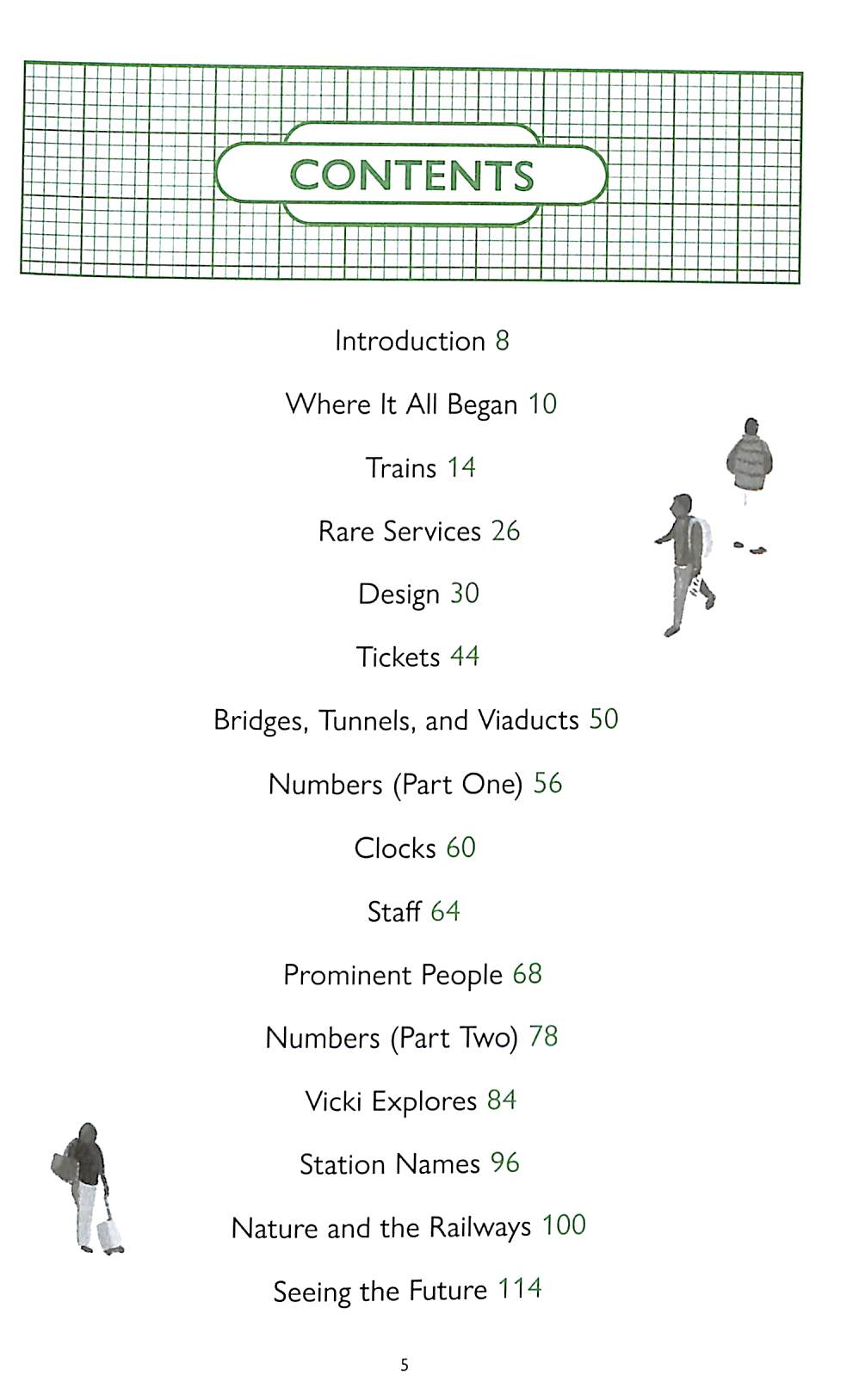 CONTENTS

Introduction 8

Where It All Began 10

Trains 14

Rare Services 26

Design 30

Tickets 44

Bridges, Tunnels, and Viaducts 50

Numbers (Part One) 56

Clocks 60

Staff 64

Prominent People 68

Numbers (Part Two) 78

Vicki Explores 84

Station Names 96

Nature and the Railways 100

Seeing the Future 114

5